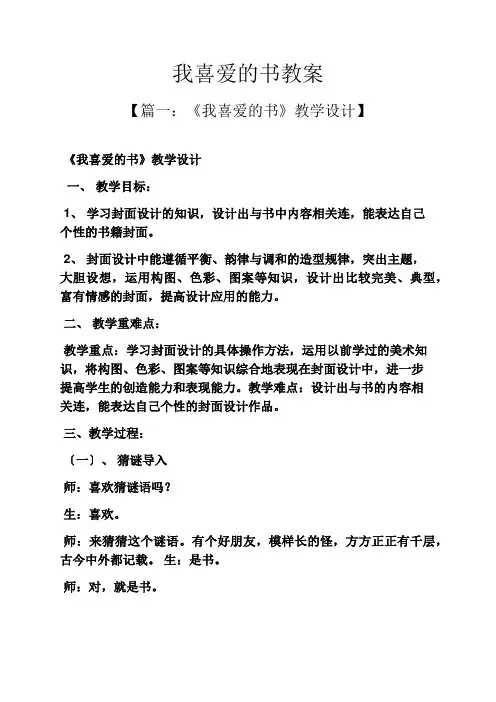 我喜爱的书教案

【篇一：《我喜爱的书》教学设计】

《我喜爱的书》教学设计

一、 教学目标：

1、 学习封面设计的知识，设计出与书中内容相关连，能表达自己个性的书籍封面。

2、 封面设计中能遵循平衡、韵律与调和的造型规律，突出主题，大胆设想，运用构图、色彩、图案等知识，设计出比较完美、典型，富有情感的封面，提高设计应用的能力。

二、 教学重难点：

教学重点：学习封面设计的具体操作方法，运用以前学过的美术知识，将构图、色彩、图案等知识综合地表现在封面设计中，进一步提高学生的创造能力和表现能力。教学难点：设计出与书的内容相关连，能表达自己个性的封面设计作品。

三、教学过程：

（一）、 猜谜导入

师：喜欢猜谜语吗？

生：喜欢。

师：来猜猜这个谜语。有个好朋友，模样长的怪，方方正正有千层，古今中外都记载。 生：是书。

师：对，就是书。